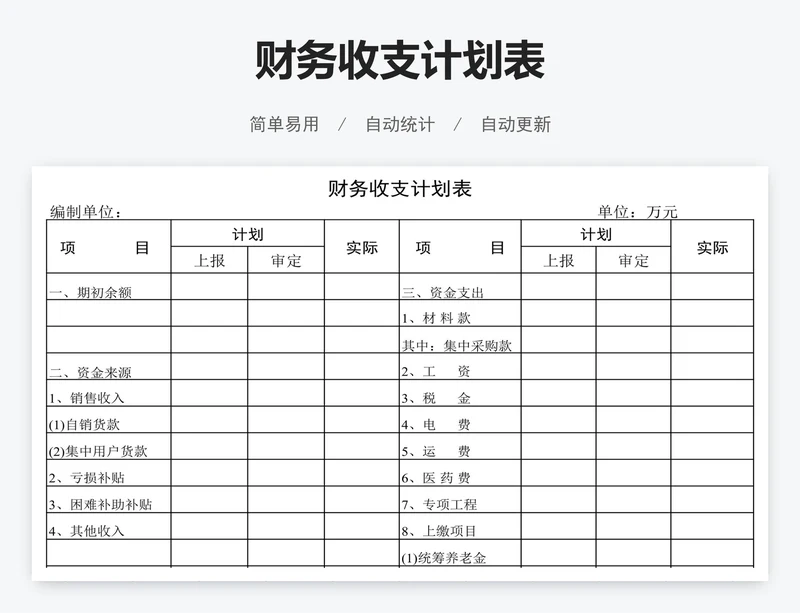 财务收支计划表

简单易用 / 自动统计 / 自动更新

财务收支计划表

编制单位： 单位：万元

| 项　　目 | 计划 上报 | 计划 审定 | 实际 | 项　　目 | 计划 上报 | 计划 审定 | 实际 |
|---|---|---|---|---|---|---|---|
| 一、期初余额 | | | | 三、资金支出 | | | |
| | | | | 1、材 料 款 | | | |
| | | | | 其中：集中采购款 | | | |
| 二、资金来源 | | | | 2、工　资 | | | |
| 1、销售收入 | | | | 3、税　金 | | | |
| (1)自销货款 | | | | 4、电　费 | | | |
| (2)集中用户货款 | | | | 5、运　费 | | | |
| 2、亏损补贴 | | | | 6、医 药 费 | | | |
| 3、困难补助补贴 | | | | 7、专项工程 | | | |
| 4、其他收入 | | | | 8、上缴项目 | | | |
| | | | | (1)统筹养老金 | | | |